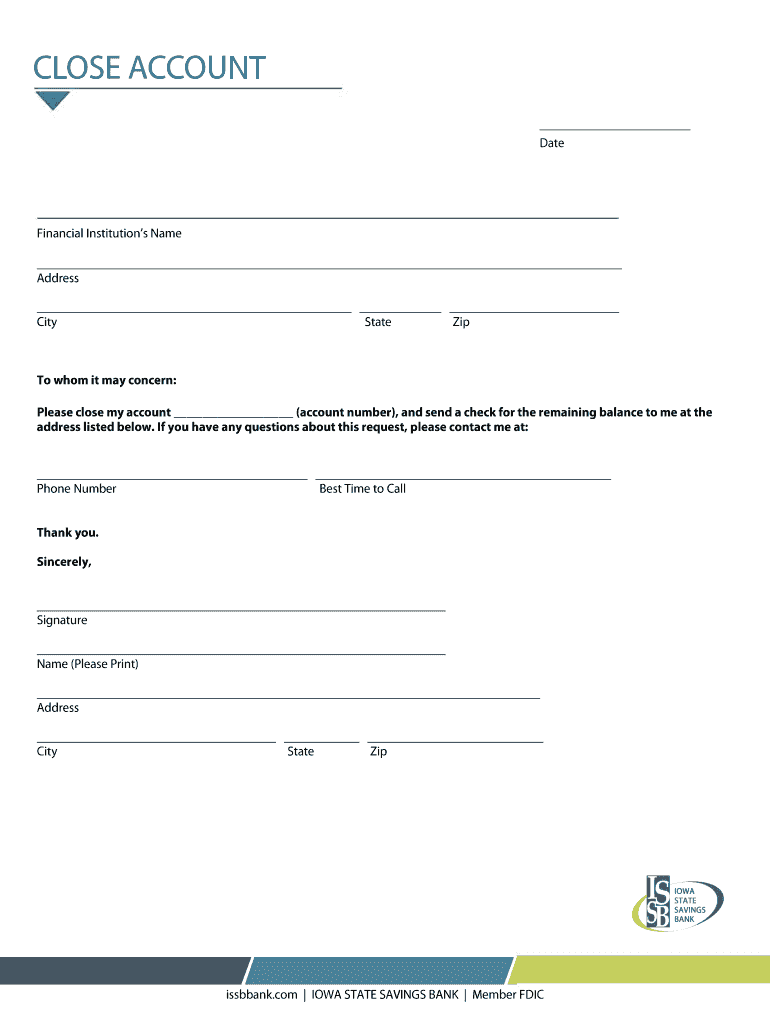 CLOSE ACCOUNT

Date

Financial Institution's Name

Address

City State Zip

To whom it may concern:

Please close my account ____________________ (account number), and send a check for the remaining balance to me at the address listed below. If you have any questions about this request, please contact me at:

Phone Number Best Time to Call

Thank you.

Sincerely,

Signature

Name (Please Print)

Address

City State Zip

ISSB IOWA STATE SAVINGS BANK

issbbank.com | IOWA STATE SAVINGS BANK | Member FDIC